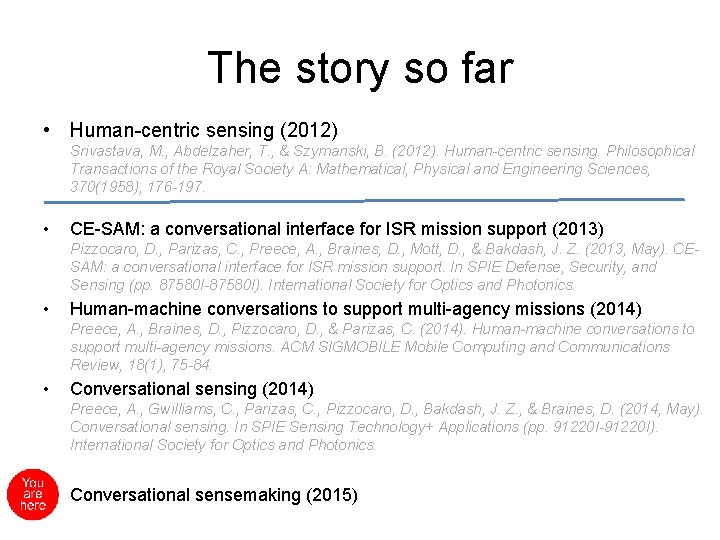 The story so far

• Human-centric sensing (2012)
Srivastava, M., Abdelzaher, T., & Szymanski, B. (2012). Human-centric sensing. Philosophical Transactions of the Royal Society A: Mathematical, Physical and Engineering Sciences, 370(1958), 176-197.

• CE-SAM: a conversational interface for ISR mission support (2013)
Pizzocaro, D., Parizas, C., Preece, A., Braines, D., Mott, D., & Bakdash, J. Z. (2013, May). CE-SAM: a conversational interface for ISR mission support. In SPIE Defense, Security, and Sensing (pp. 87580I-87580I). International Society for Optics and Photonics.

• Human-machine conversations to support multi-agency missions (2014)
Preece, A., Braines, D., Pizzocaro, D., & Parizas, C. (2014). Human-machine conversations to support multi-agency missions. ACM SIGMOBILE Mobile Computing and Communications Review, 18(1), 75-84.

• Conversational sensing (2014)
Preece, A., Gwilliams, C., Parizas, C., Pizzocaro, D., Bakdash, J. Z., & Braines, D. (2014, May). Conversational sensing. In SPIE Sensing Technology+ Applications (pp. 91220I-91220I). International Society for Optics and Photonics.

You are here

Conversational sensemaking (2015)